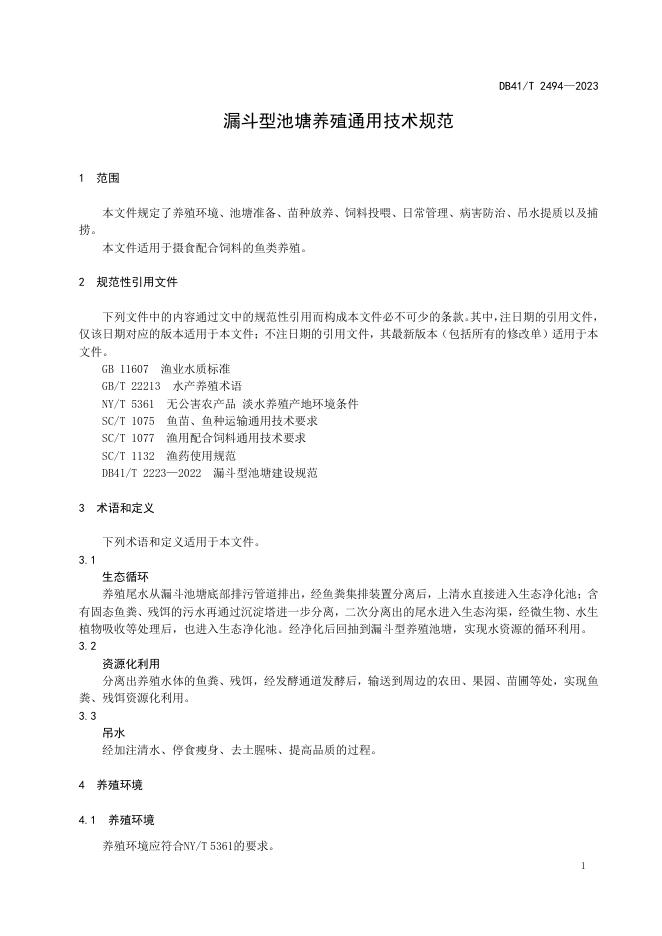 DB41/T 2494—2023

漏斗型池塘养殖通用技术规范

1 范围

本文件规定了养殖环境、池塘准备、苗种放养、饲料投喂、日常管理、病害防治、吊水提质以及捕捞。

本文件适用于摄食配合饲料的鱼类养殖。

2 规范性引用文件

下列文件中的内容通过文中的规范性引用而构成本文件必不可少的条款。其中，注日期的引用文件，仅该日期对应的版本适用于本文件；不注日期的引用文件，其最新版本（包括所有的修改单）适用于本文件。

GB 11607 渔业水质标准
GB/T 22213 水产养殖术语
NY/T 5361 无公害农产品 淡水养殖产地环境条件
SC/T 1075 鱼苗、鱼种运输通用技术要求
SC/T 1077 渔用配合饲料通用技术要求
SC/T 1132 渔药使用规范
DB41/T 2223—2022 漏斗型池塘建设规范

3 术语和定义

下列术语和定义适用于本文件。

3.1
生态循环
养殖尾水从漏斗池塘底部排污管道排出，经鱼粪集排装置分离后，上清水直接进入生态净化池；含有固态鱼粪、残饵的污水再通过沉淀塔进一步分离，二次分离出的尾水进入生态沟渠，经微生物、水生植物吸收等处理后，也进入生态净化池。经净化后回抽到漏斗型养殖池塘，实现水资源的循环利用。

3.2
资源化利用
分离出养殖水体的鱼粪、残饵，经发酵通道发酵后，输送到周边的农田、果园、苗圃等处，实现鱼粪、残饵资源化利用。

3.3
吊水
经加注清水、停食瘦身、去土腥味、提高品质的过程。

4 养殖环境

4.1 养殖环境

养殖环境应符合NY/T 5361的要求。

1